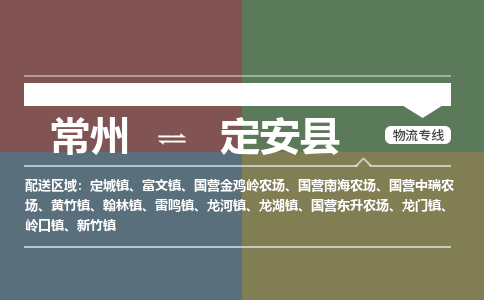 常州 ⇌ 定安县

物流专线

配送区域：定城镇、富文镇、国营金鸡岭农场、国营南海农场、国营中瑞农场、黄竹镇、翰林镇、雷鸣镇、龙河镇、龙湖镇、国营东升农场、龙门镇、岭口镇、新竹镇